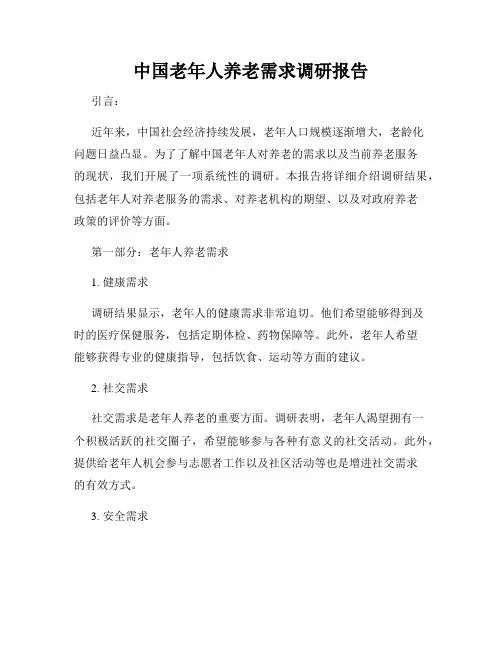 中国老年人养老需求调研报告

引言：

近年来，中国社会经济持续发展，老年人口规模逐渐增大，老龄化问题日益凸显。为了了解中国老年人对养老的需求以及当前养老服务的现状，我们开展了一项系统性的调研。本报告将详细介绍调研结果，包括老年人对养老服务的需求、对养老机构的期望、以及对政府养老政策的评价等方面。

第一部分：老年人养老需求

1. 健康需求

调研结果显示，老年人的健康需求非常迫切。他们希望能够得到及时的医疗保健服务，包括定期体检、药物保障等。此外，老年人希望能够获得专业的健康指导，包括饮食、运动等方面的建议。

2. 社交需求

社交需求是老年人养老的重要方面。调研表明，老年人渴望拥有一个积极活跃的社交圈子，希望能够参与各种有意义的社交活动。此外，提供给老年人机会参与志愿者工作以及社区活动等也是增进社交需求的有效方式。

3. 安全需求